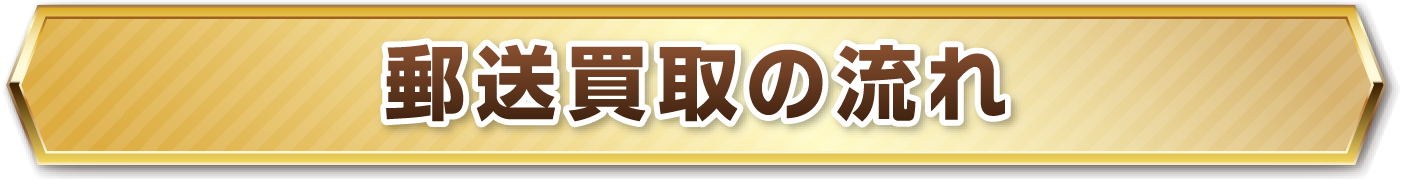 郵送買取の流れ